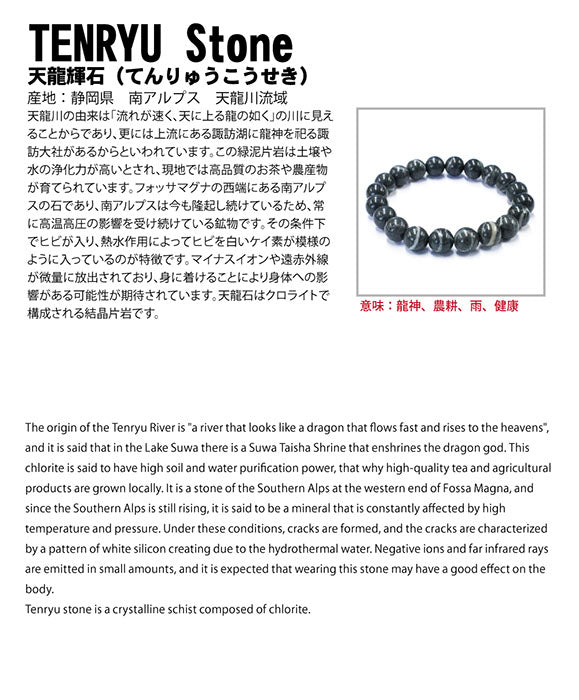 TENRYU Stone
天龍輝石（てんりゅうこうせき）
産地：静岡県　南アルプス　天龍川流域

天龍川の由来は「流れが速く、天に上る龍の如く」の川に見えることからであり、更には上流にある諏訪湖に龍神を祀る諏訪大社があるからといわれています。この緑泥片岩は土壌や水の浄化力が高いとされ、現地では高品質のお茶や農産物が育てられています。フォッサマグナの西端にある南アルプスの石であり、南アルプスは今も隆起し続けているため、常に高温高圧の影響を受け続けている鉱物です。その条件下でヒビが入り、熱水作用によってヒビを白いケイ素が模様のように入っているのが特徴です。マイナスイオンや遠赤外線が微量に放出されており、身に着けることにより身体への影響がある可能性が期待されています。天龍石はクロライトで構成される結晶片岩です。

意味：龍神、農耕、雨、健康

The origin of the Tenryu River is "a river that looks like a dragon that flows fast and rises to the heavens", and it is said that in the Lake Suwa there is a Suwa Taisha Shrine that enshrines the dragon god. This chlorite is said to have high soil and water purification power, that why high-quality tea and agricultural products are grown locally. It is a stone of the Southern Alps at the western end of Fossa Magna, and since the Southern Alps is still rising, it is said to be a mineral that is constantly affected by high temperature and pressure. Under these conditions, cracks are formed, and the cracks are characterized by a pattern of white silicon creating due to the hydrothermal water. Negative ions and far infrared rays are emitted in small amounts, and it is expected that wearing this stone may have a good effect on the body.
Tenryu stone is a crystalline schist composed of chlorite.